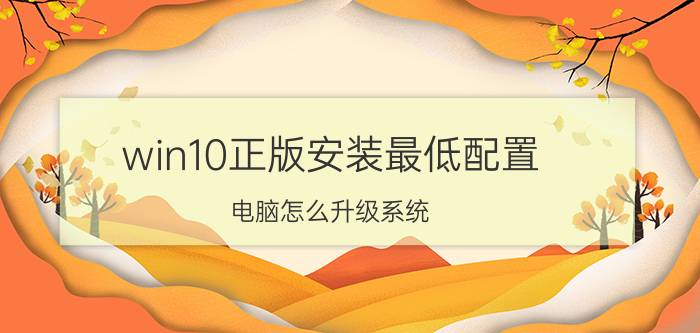 win10正版安装最低配置

电脑怎么升级系统